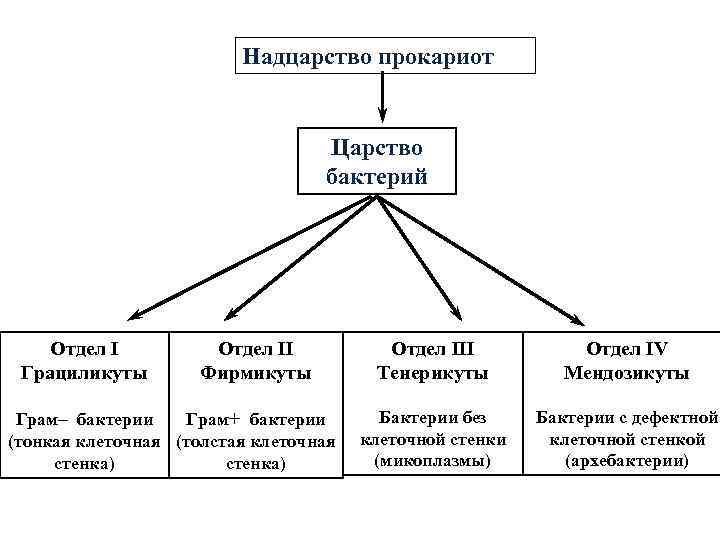 Надцарство прокариот

Царство бактерий

Отдел I
Грациликуты

Грам– бактерии (тонкая клеточная стенка)

Отдел II
Фирмикуты

Грам+ бактерии (толстая клеточная стенка)

Отдел III
Тенерикуты

Бактерии без клеточной стенки (микоплазмы)

Отдел IV
Мендозикуты

Бактерии с дефектной клеточной стенкой (архебактерии)